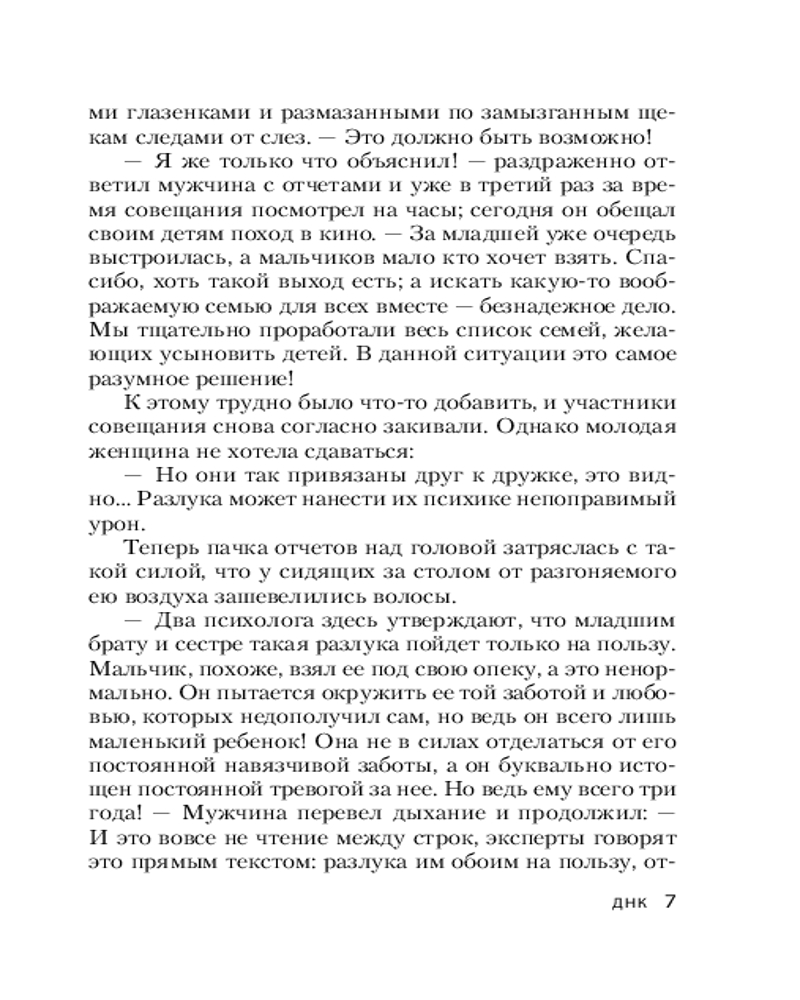 ми глазенками и размазанными по замызганным щекам следами от слез. — Это должно быть возможно!

— Я же только что объяснил! — раздраженно ответил мужчина с отчетами и уже в третий раз за время совещания посмотрел на часы; сегодня он обещал своим детям поход в кино. — За младшей уже очередь выстроилась, а мальчиков мало кто хочет взять. Спасибо, хоть такой выход есть; а искать какую-то воображаемую семью для всех вместе — безнадежное дело. Мы тщательно проработали весь список семей, желающих усыновить детей. В данной ситуации это самое разумное решение!

К этому трудно было что-то добавить, и участники совещания снова согласно закивали. Однако молодая женщина не хотела сдаваться:

— Но они так привязаны друг к дружке, это видно... Разлука может нанести их психике непоправимый урон.

Теперь пачка отчетов над головой затряслась с такой силой, что у сидящих за столом от разгоняемого ею воздуха зашевелились волосы.

— Два психолога здесь утверждают, что младшим брату и сестре такая разлука пойдет только на пользу. Мальчик, похоже, взял ее под свою опеку, а это ненормально. Он пытается окружить ее той заботой и любовью, которых недополучил сам, но ведь он всего лишь маленький ребенок! Она не в силах отделаться от его постоянной навязчивой заботы, а он буквально истощен постоянной тревогой за нее. Но ведь ему всего три года! — Мужчина перевел дыхание и продолжил: — И это вовсе не чтение между строк, эксперты говорят это прямым текстом: разлука им обоим на пользу, от-

ДНК 7